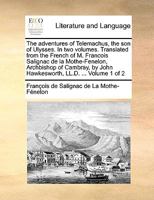 ECCO

Literature and Language

The adventures of Telemachus, the son of Ulysses. In two volumes. Translated from the French of M. Francois Salignac de la Mothe-Fenelon, Archbishop of Cambray, by John Hawkesworth, LL.D. ... Volume 1 of 2

François de Salignac de La Mothe-Fénelon